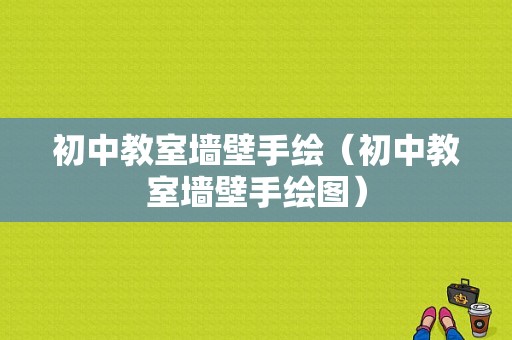 初中教室墙壁手绘（初中教室墙壁手绘图）